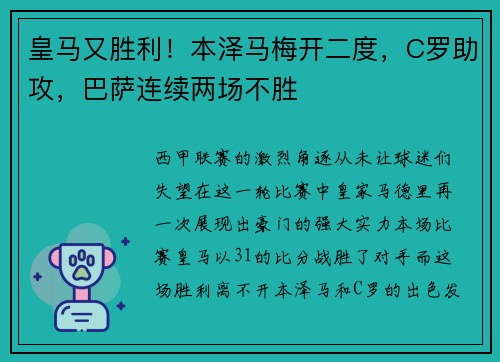 皇马又胜利！本泽马梅开二度，C罗助攻，巴萨连续两场不胜

西甲联赛的激烈角逐从未让球迷们失望在这一轮比赛中皇家马德里再一次展现出豪门的强大实力本场比赛皇马以31的比分战胜了对手而这场胜利离不开本泽马和C罗的出色发